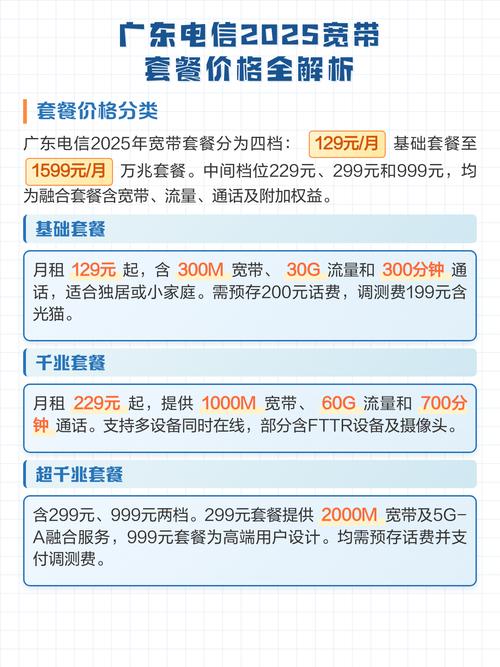 广东电信2025宽带
套餐价格全解析

套餐价格分类

广东电信2025年宽带套餐分为四档：129元/月 基础套餐至1599元/月 万兆套餐。中间档位229元、299元和999元，均为融合套餐含宽带、流量、通话及附加权益。

基础套餐

月租129元起，含300M宽带、30G流量和300分钟通话，适合独居或小家庭。需预存200元话费，调测费199元含光猫。

千兆套餐

月租229元起，提供1000M宽带、60G流量和700分钟通话。支持多设备同时在线，部分含FTTR设备及摄像头。

超千兆套餐

含299元、999元两档。299元套餐提供2000M宽带及5G-A融合服务，999元套餐为高端用户设计。均需预存话费并支付调测费。